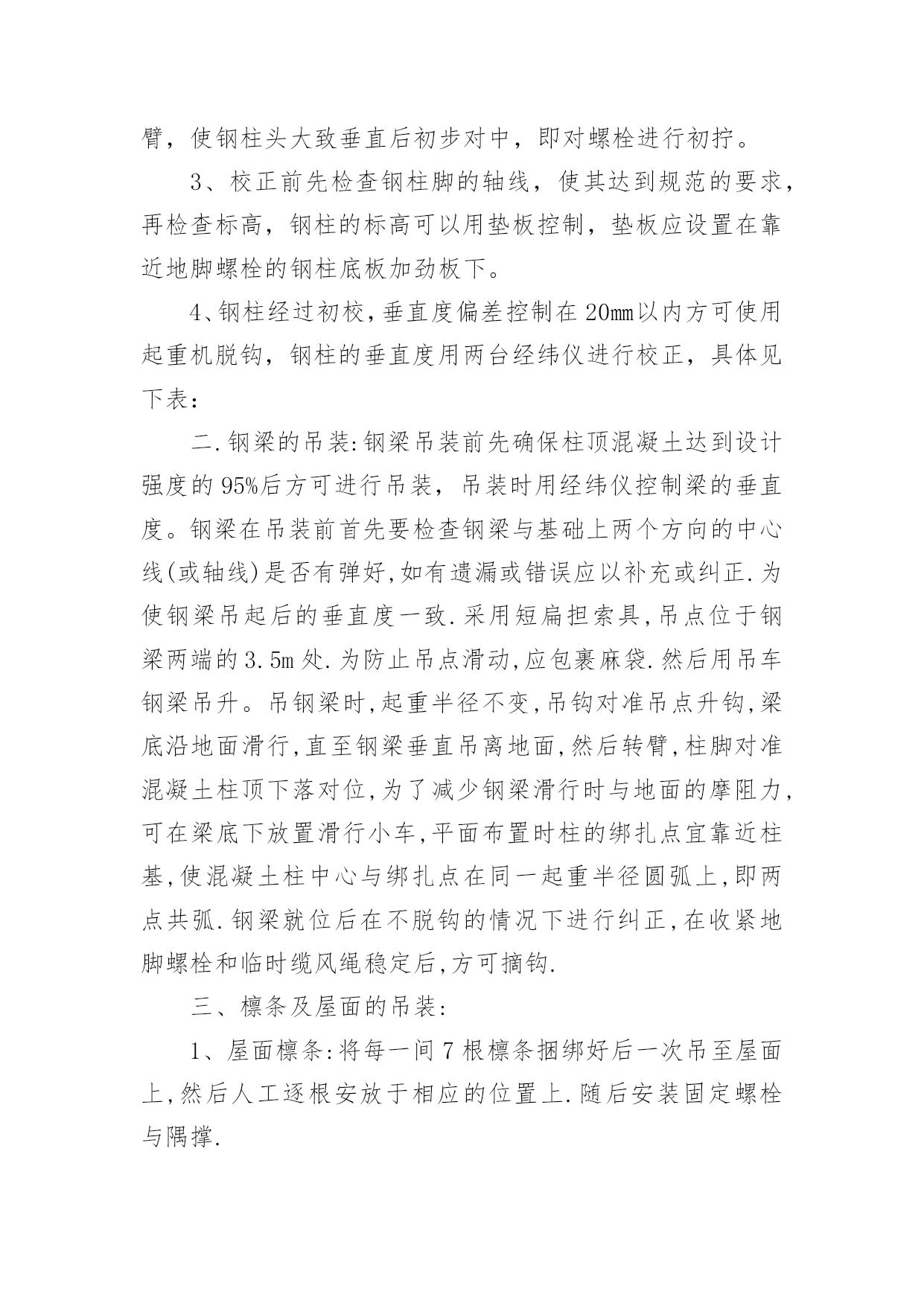 臂，使钢柱头大致垂直后初步对中，即对螺栓进行初拧。

3、校正前先检查钢柱脚的轴线，使其达到规范的要求，再检查标高，钢柱的标高可以用垫板控制，垫板应设置在靠近地脚螺栓的钢柱底板加劲板下。

4、钢柱经过初校，垂直度偏差控制在20mm以内方可使用起重机脱钩，钢柱的垂直度用两台经纬仪进行校正，具体见下表：

二.钢梁的吊装:钢梁吊装前先确保柱顶混凝土达到设计强度的95%后方可进行吊装，吊装时用经纬仪控制梁的垂直度。钢梁在吊装前首先要检查钢梁与基础上两个方向的中心线(或轴线)是否有弹好,如有遗漏或错误应以补充或纠正.为使钢梁吊起后的垂直度一致.采用短扁担索具,吊点位于钢梁两端的3.5m处.为防止吊点滑动,应包裹麻袋.然后用吊车钢梁吊升。吊钢梁时,起重半径不变,吊钩对准吊点升钩,梁底沿地面滑行,直至钢梁垂直吊离地面,然后转臂,柱脚对准混凝土柱顶下落对位,为了减少钢梁滑行时与地面的摩阻力,可在梁底下放置滑行小车,平面布置时柱的绑扎点宜靠近柱基,使混凝土柱中心与绑扎点在同一起重半径圆弧上,即两点共弧.钢梁就位后在不脱钩的情况下进行纠正,在收紧地脚螺栓和临时缆风绳稳定后,方可摘钩.

三、檩条及屋面的吊装:

1、屋面檩条:将每一间7根檩条捆绑好后一次吊至屋面上,然后人工逐根安放于相应的位置上.随后安装固定螺栓与隅撑.